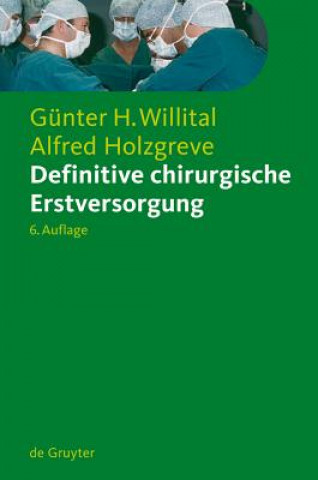 Günter H. Willital
Alfred Holzgreve
Definitive chirurgische Erstversorgung
6. Auflage

de Gruyter